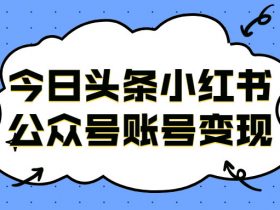 今日头条小红书
公众号账号变现